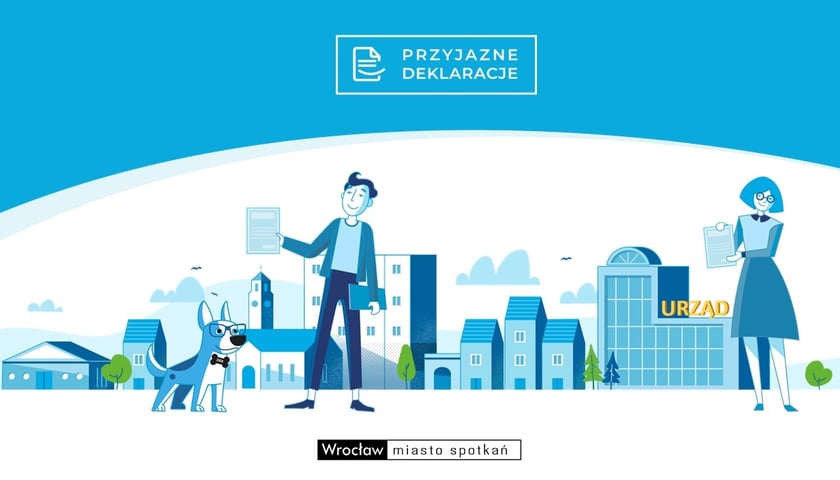 PRZYJAZNE DEKLARACJE

URZĄD

Wrocław miasto spotkań